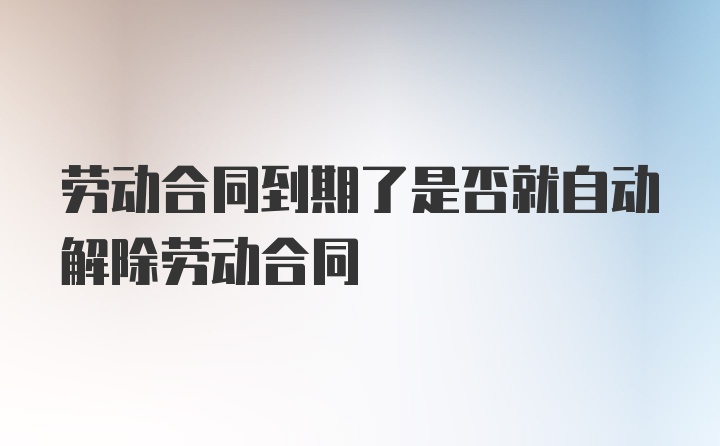 劳动合同到期了是否就自动解除劳动合同